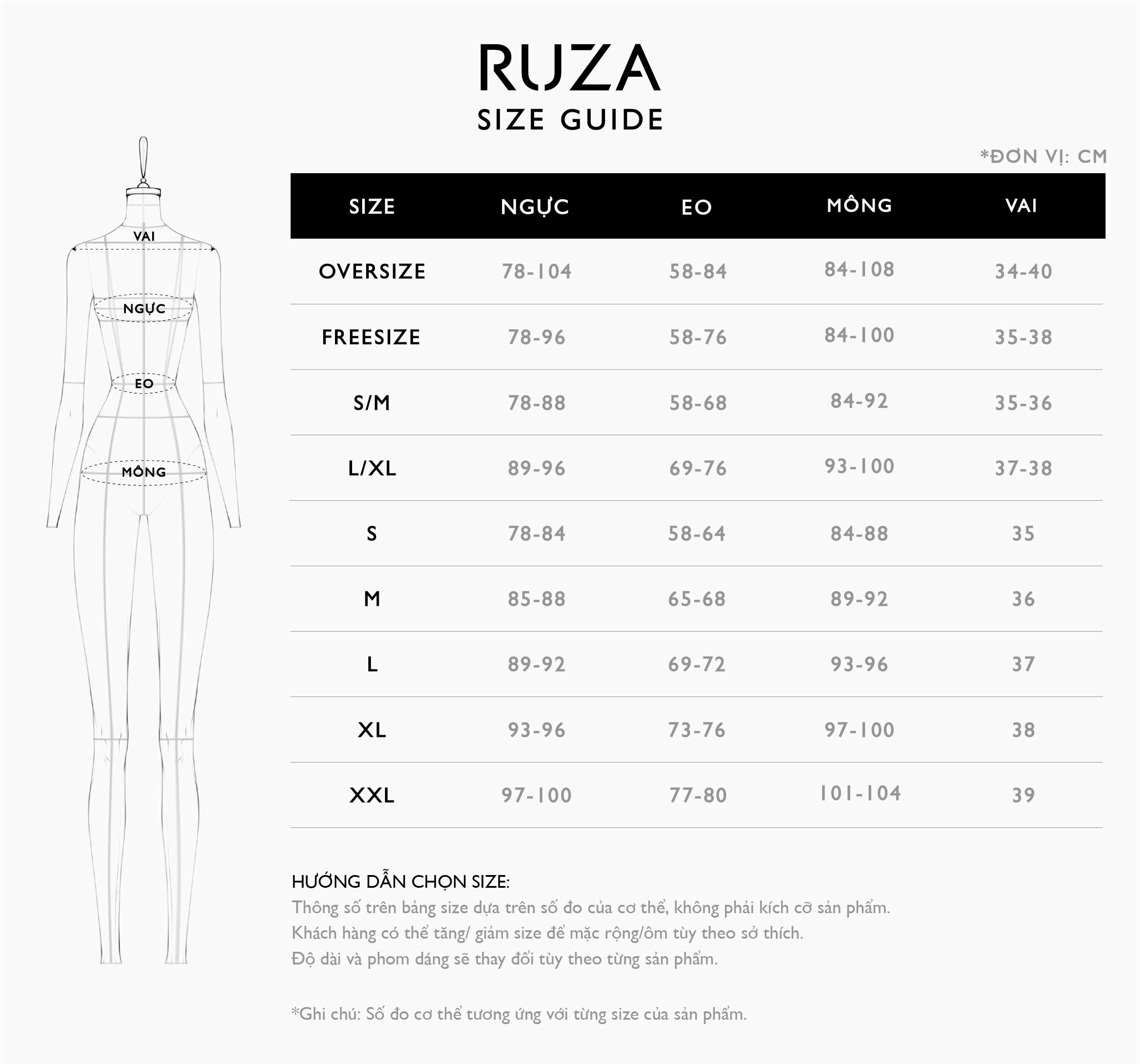 RUZA
SIZE GUIDE

*ĐƠN VỊ: CM

VAI
NGỰC
EO
MÔNG

| SIZE | NGỰC | EO | MÔNG | VAI |
|---|---|---|---|---|
| OVERSIZE | 78-104 | 58-84 | 84-108 | 34-40 |
| FREESIZE | 78-96 | 58-76 | 84-100 | 35-38 |
| S/M | 78-88 | 58-68 | 84-92 | 35-36 |
| L/XL | 89-96 | 69-76 | 93-100 | 37-38 |
| S | 78-84 | 58-64 | 84-88 | 35 |
| M | 85-88 | 65-68 | 89-92 | 36 |
| L | 89-92 | 69-72 | 93-96 | 37 |
| XL | 93-96 | 73-76 | 97-100 | 38 |
| XXL | 97-100 | 77-80 | 101-104 | 39 |

HƯỚNG DẪN CHỌN SIZE:
Thông số trên bảng size dựa trên số đo của cơ thể, không phải kích cỡ sản phẩm.
Khách hàng có thể tăng/ giảm size để mặc rộng/ôm tùy theo sở thích.
Độ dài và phom dáng sẽ thay đổi tùy theo từng sản phẩm.

*Ghi chú: Số đo cơ thể tương ứng với từng size của sản phẩm.